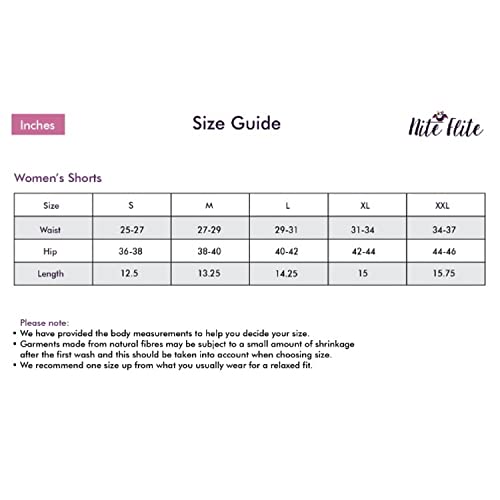 Inches

Size Guide

Nite Flite

Women's Shorts

| Size | S | M | L | XL | XXL |
|---|---|---|---|---|---|
| Waist | 25-27 | 27-29 | 29-31 | 31-34 | 34-37 |
| Hip | 36-38 | 38-40 | 40-42 | 42-44 | 44-46 |
| Length | 12.5 | 13.25 | 14.25 | 15 | 15.75 |

Please note:
• We have provided the body measurements to help you decide your size.
• Garments made from natural fibres may be subject to a small amount of shrinkage after the first wash and this should be taken into account when choosing size.
• We recommend one size up from what you usually wear for a relaxed fit.